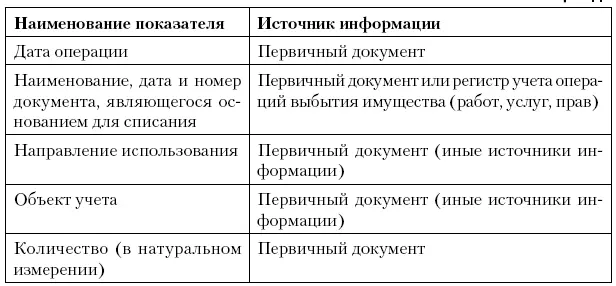 | Наименование показателя | Источник информации |
|---|---|
| Дата операции | Первичный документ |
| Наименование, дата и номер документа, являющегося основанием для списания | Первичный документ или регистр учета операций выбытия имущества (работ, услуг, прав) |
| Направление использования | Первичный документ (иные источники информации) |
| Объект учета | Первичный документ (иные источники информации) |
| Количество (в натуральном измерении) | Первичный документ |